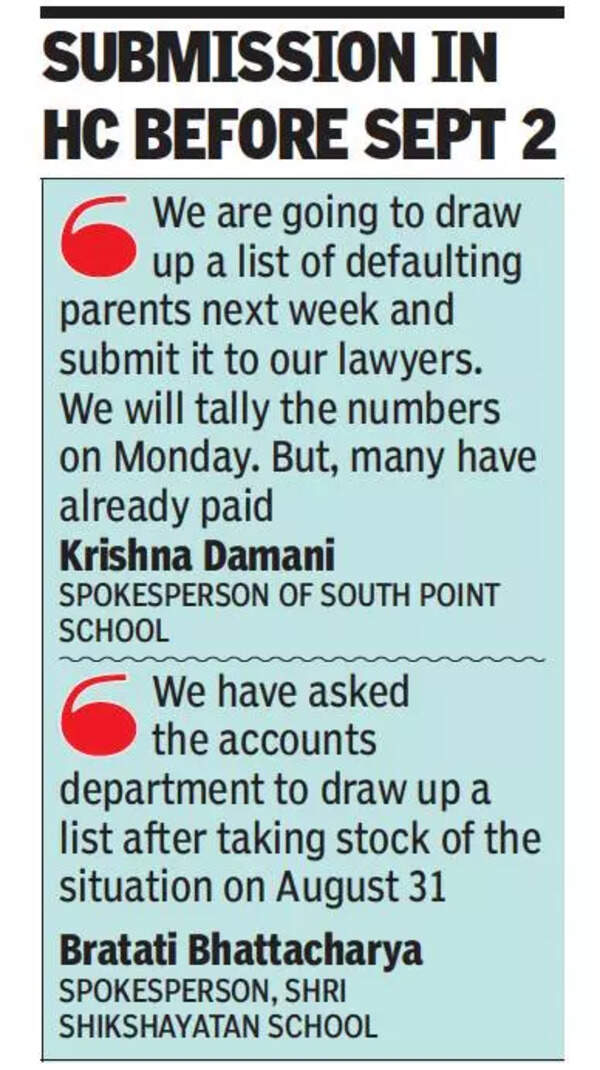 SUBMISSION IN HC BEFORE SEPT 2

We are going to draw up a list of defaulting parents next week and submit it to our lawyers. We will tally the numbers on Monday. But, many have already paid

Krishna Damani
SPOKESPERSON OF SOUTH POINT SCHOOL

We have asked the accounts department to draw up a list after taking stock of the situation on August 31

Bratati Bhattacharya
SPOKESPERSON, SHRI SHIKSHAYATAN SCHOOL